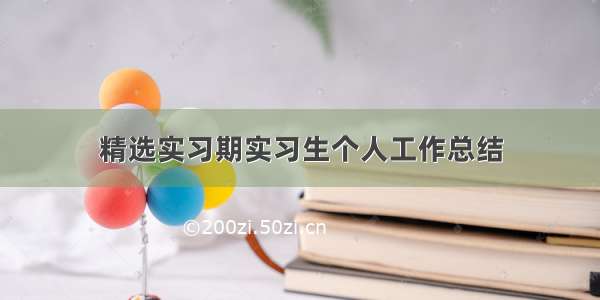 精选实习期实习生个人工作总结

©200zi.50zi.cn